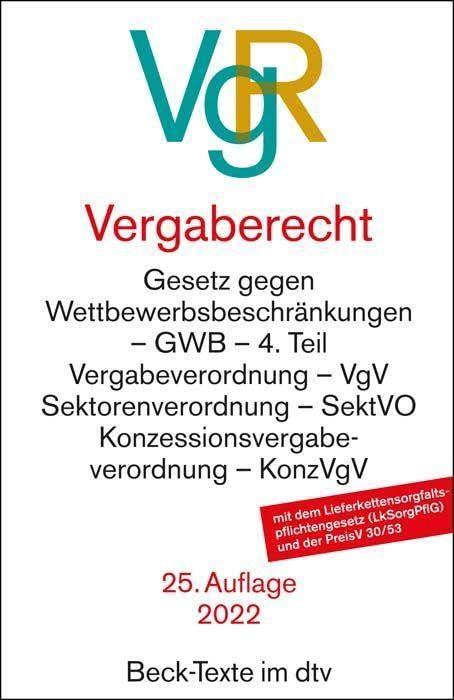 VgR

Vergaberecht

Gesetz gegen Wettbewerbsbeschränkungen – GWB – 4. Teil
Vergabeverordnung – VgV
Sektorenverordnung – SektVO
Konzessionsvergabeverordnung – KonzVgV

mit dem Lieferkettensorgfaltspflichtengesetz (LkSorgPflG) und der PreisV 30/53

25. Auflage
2022

Beck-Texte im dtv